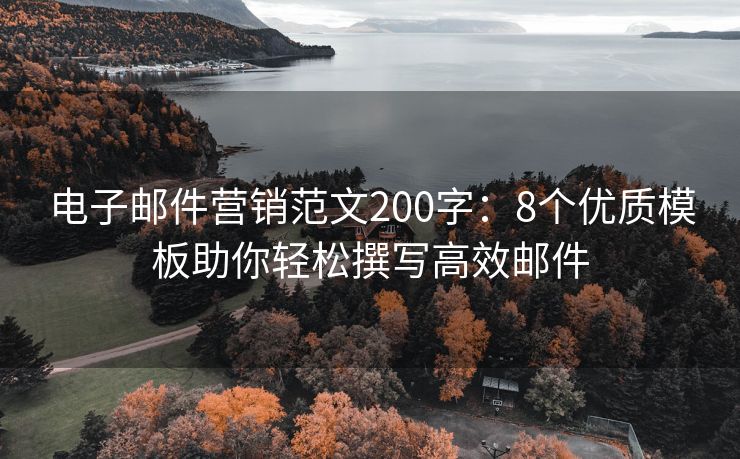 电子邮件营销范文200字：8个优质模板助你轻松撰写高效邮件